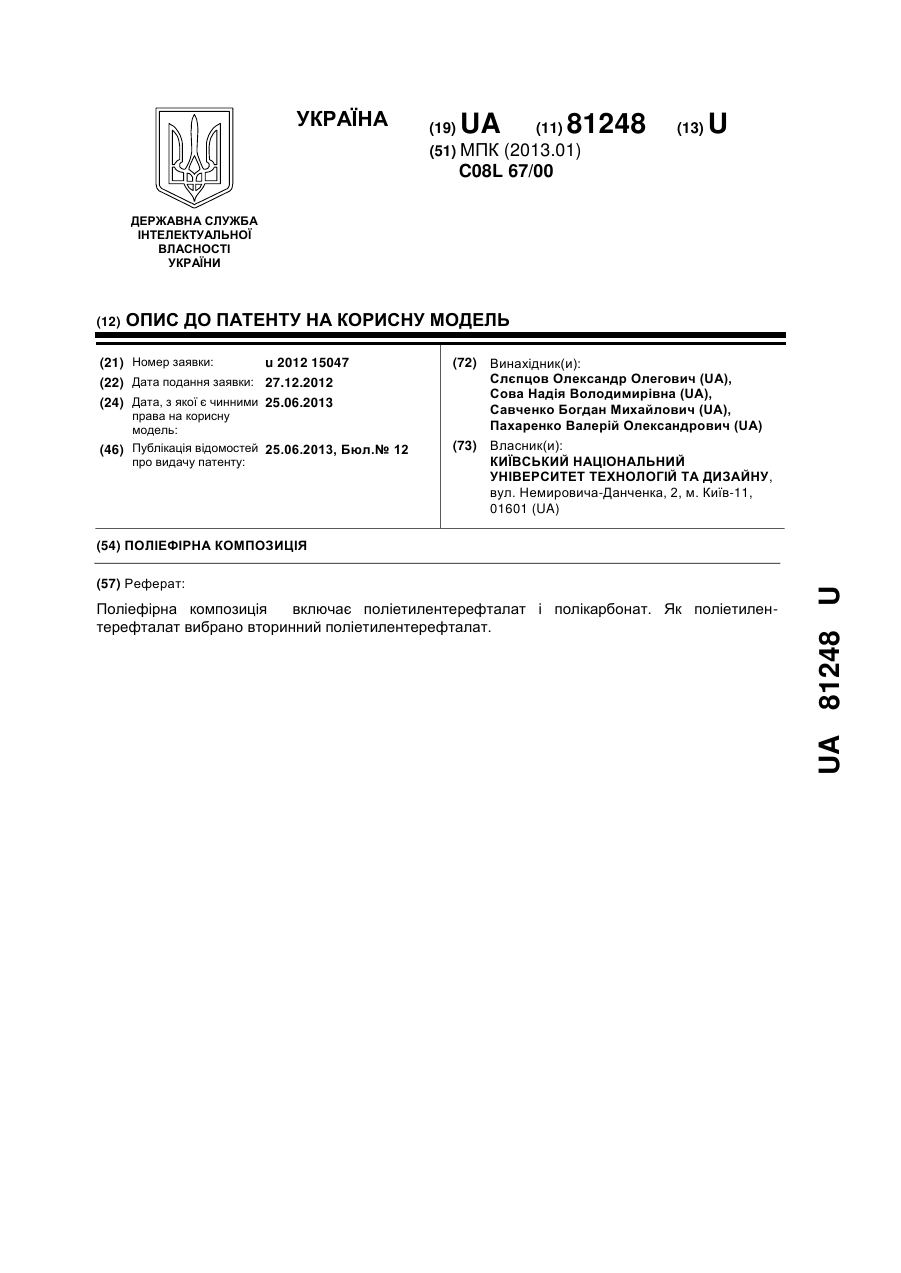 УКРАЇНА

(19) UA (11) 81248 (13) U

(51) МПК (2013.01)
C08L 67/00

ДЕРЖАВНА СЛУЖБА
ІНТЕЛЕКТУАЛЬНОЇ
ВЛАСНОСТІ
УКРАЇНИ

(12) ОПИС ДО ПАТЕНТУ НА КОРИСНУ МОДЕЛЬ

(21) Номер заявки: u 2012 15047
(22) Дата подання заявки: 27.12.2012
(24) Дата, з якої є чинними права на корисну модель: 25.06.2013
(46) Публікація відомостей про видачу патенту: 25.06.2013, Бюл.№ 12

(72) Винахідник(и):
Слєпцов Олександр Олегович (UA),
Сова Надія Володимирівна (UA),
Савченко Богдан Михайлович (UA),
Пахаренко Валерій Олександрович (UA)

(73) Власник(и):
КИЇВСЬКИЙ НАЦІОНАЛЬНИЙ УНІВЕРСИТЕТ ТЕХНОЛОГІЙ ТА ДИЗАЙНУ,
вул. Немировича-Данченка, 2, м. Київ-11, 01601 (UA)

(54) ПОЛІЕФІРНА КОМПОЗИЦІЯ

(57) Реферат:

Поліефірна композиція включає поліетилентерефталат і полікарбонат. Як поліетилентерефталат вибрано вторинний поліетилентерефталат.

UA 81248 U